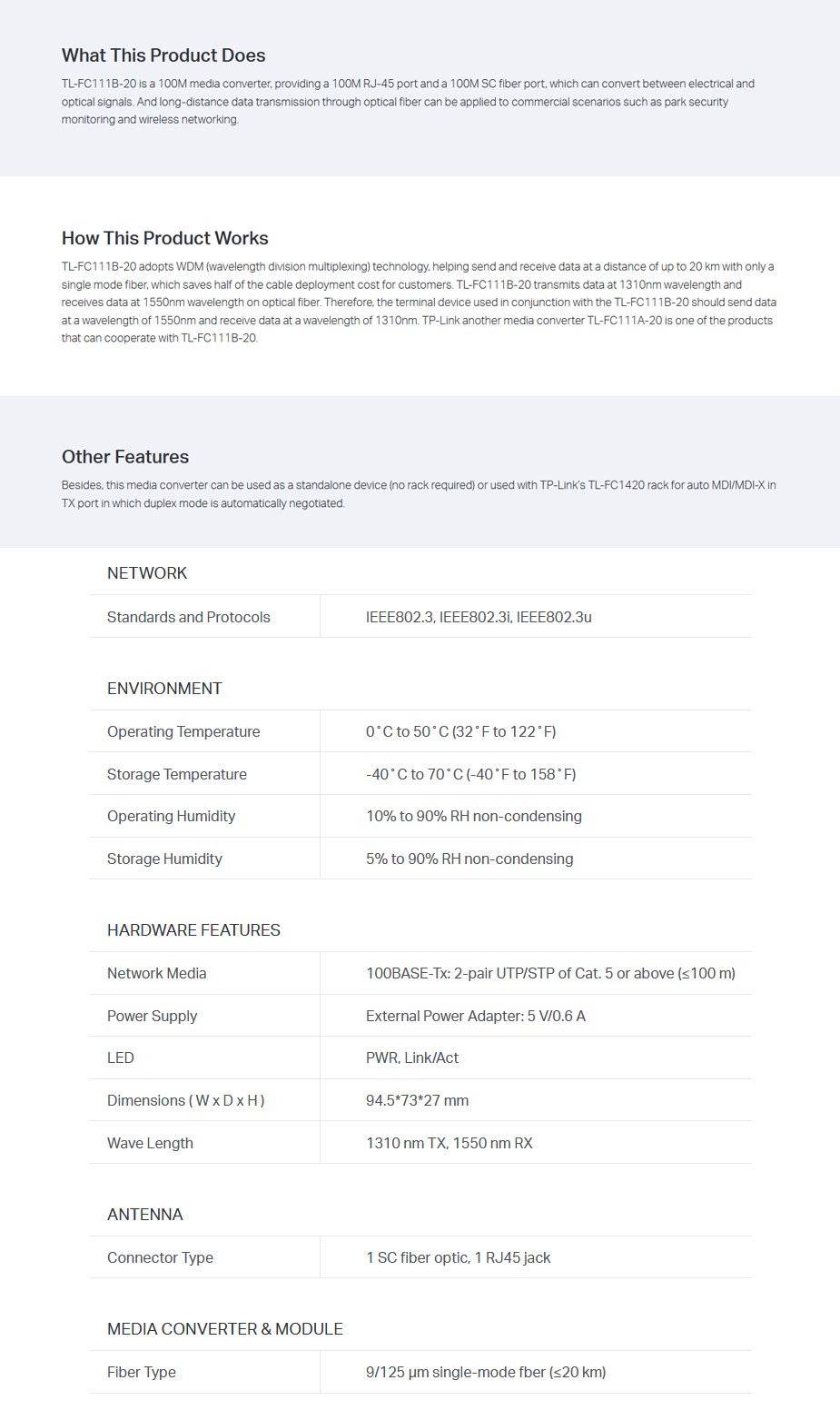 What This Product Does

TL-FC111B-20 is a 100M media converter, providing a 100M RJ-45 port and a 100M SC fiber port, which can convert between electrical and optical signals. And long-distance data transmission through optical fiber can be applied to commercial scenarios such as park security monitoring and wireless networking.

How This Product Works

TL-FC111B-20 adopts WDM (wavelength division multiplexing) technology, helping send and receive data at a distance of up to 20 km with only a single mode fiber, which saves half of the cable deployment cost for customers. TL-FC111B-20 transmits data at 1310nm wavelength and receives data at 1550nm wavelength on optical fiber. Therefore, the terminal device used in conjunction with the TL-FC111B-20 should send data at a wavelength of 1550nm and receive data at a wavelength of 1310nm. TP-Link another media converter TL-FC111A-20 is one of the products that can cooperate with TL-FC111B-20.

Other Features

Besides, this media converter can be used as a standalone device (no rack required) or used with TP-Link's TL-FC1420 rack for auto MDI/MDI-X in TX port in which duplex mode is automatically negotiated.

NETWORK

| Standards and Protocols | IEEE802.3, IEEE802.3i, IEEE802.3u |
|---|---|

ENVIRONMENT

| Operating Temperature | 0˚C to 50˚C (32˚F to 122˚F) |
|---|---|
| Storage Temperature | -40˚C to 70˚C (-40˚F to 158˚F) |
| Operating Humidity | 10% to 90% RH non-condensing |
| Storage Humidity | 5% to 90% RH non-condensing |

HARDWARE FEATURES

| Network Media | 100BASE-Tx: 2-pair UTP/STP of Cat. 5 or above (≤100 m) |
|---|---|
| Power Supply | External Power Adapter: 5 V/0.6 A |
| LED | PWR, Link/Act |
| Dimensions ( W x D x H ) | 94.5*73*27 mm |
| Wave Length | 1310 nm TX, 1550 nm RX |

ANTENNA

| Connector Type | 1 SC fiber optic, 1 RJ45 jack |
|---|---|

MEDIA CONVERTER & MODULE

| Fiber Type | 9/125 µm single-mode fber (≤20 km) |
|---|---|